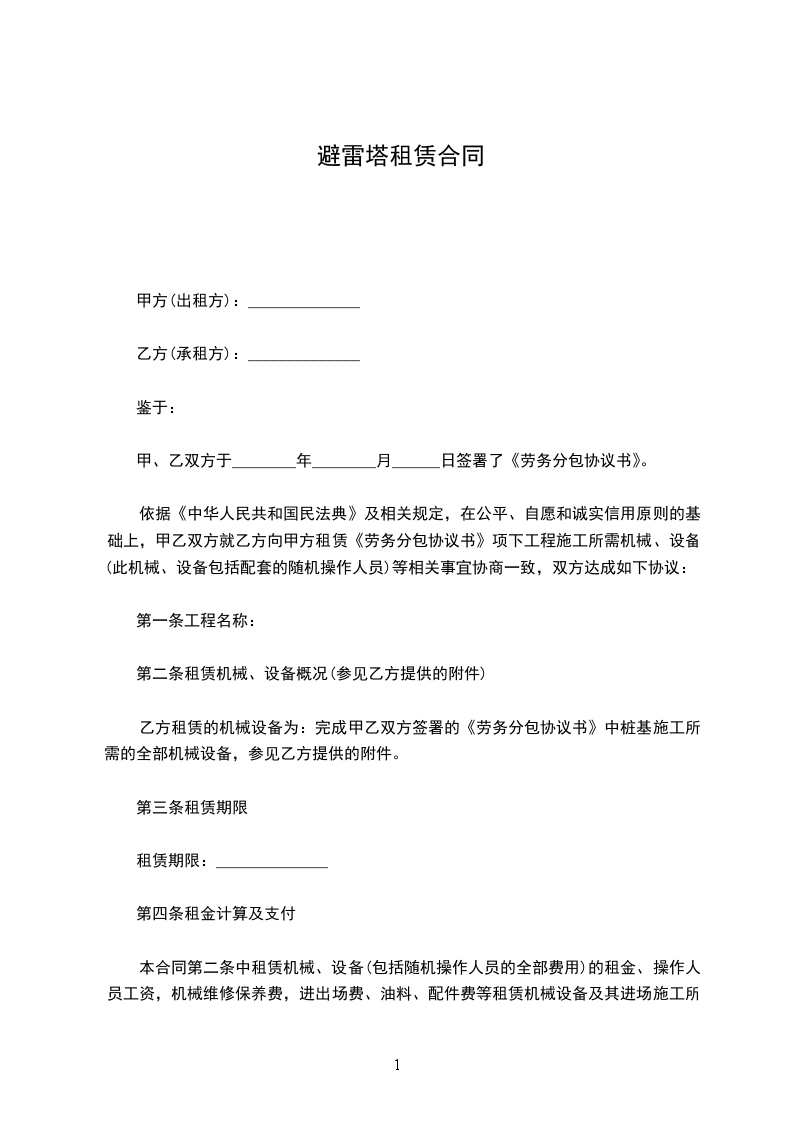 避雷塔租赁合同

甲方(出租方)：______________

乙方(承租方)：______________

鉴于：

甲、乙双方于________年________月______日签署了《劳务分包协议书》。

依据《中华人民共和国民法典》及相关规定，在公平、自愿和诚实信用原则的基础上，甲乙双方就乙方向甲方租赁《劳务分包协议书》项下工程施工所需机械、设备(此机械、设备包括配套的随机操作人员)等相关事宜协商一致，双方达成如下协议：

第一条工程名称：

第二条租赁机械、设备概况(参见乙方提供的附件)

乙方租赁的机械设备为：完成甲乙双方签署的《劳务分包协议书》中桩基施工所需的全部机械设备，参见乙方提供的附件。

第三条租赁期限

租赁期限：______________

第四条租金计算及支付

本合同第二条中租赁机械、设备(包括随机操作人员的全部费用)的租金、操作人员工资，机械维修保养费，进出场费、油料、配件费等租赁机械设备及其进场施工所

1